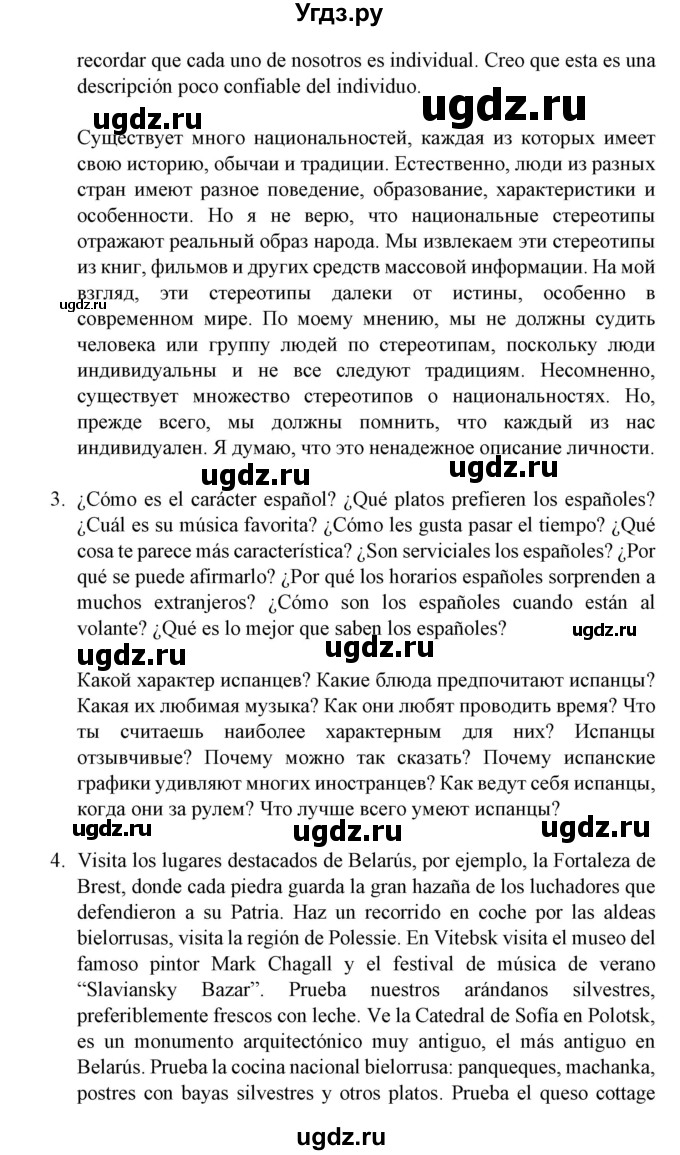 Угдз.ру

recordar que cada uno de nosotros es individual. Creo que esta es una descripción poco confiable del individuo.

ugdz.ru ugdz.ru

Существует много национальностей, каждая из которых имеет свою историю, обычаи и традиции. Естественно, люди из разных стран имеют разное поведение, образование, характеристики и особенности. Но я не верю, что национальные стереотипы отражают реальный образ народа. Мы извлекаем эти стереотипы из книг, фильмов и других средств массовой информации. На мой взгляд, эти стереотипы далеки от истины, особенно в современном мире. По моему мнению, мы не должны судить человека или группу людей по стереотипам, поскольку люди индивидуальны и не все следуют традициям. Несомненно, существует множество стереотипов о национальностях. Но, прежде всего, мы должны помнить, что каждый из нас индивидуален. Я думаю, что это ненадежное описание личности.

ugdz.ru ugdz.ru ugdz.ru

3. ¿Cómo es el carácter español? ¿Qué platos prefieren los españoles? ¿Cuál es su música favorita? ¿Cómo les gusta pasar el tiempo? ¿Qué cosa te parece más característica? ¿Son serviciales los españoles? ¿Por qué se puede afirmarlo? ¿Por qué los horarios españoles sorprenden a muchos extranjeros? ¿Cómo son los españoles cuando están al volante? ¿Qué es lo mejor que saben los españoles?

ugdz.ru ugdz.ru ugdz.ru

Какой характер испанцев? Какие блюда предпочитают испанцы? Какая их любимая музыка? Как они любят проводить время? Что ты считаешь наиболее характерным для них? Испанцы отзывчивые? Почему можно так сказать? Почему испанские графики удивляют многих иностранцев? Как ведут себя испанцы, когда они за рулем? Что лучше всего умеют испанцы?

ugdz.ru ugdz.ru ugdz.ru

4. Visita los lugares destacados de Belarús, por ejemplo, la Fortaleza de Brest, donde cada piedra guarda la gran hazaña de los luchadores que defendieron a su Patria. Haz un recorrido en coche por las aldeas bielorrusas, visita la región de Polessie. En Vitebsk visita el museo del famoso pintor Mark Chagall y el festival de música de verano “Slaviansky Bazar”. Prueba nuestros arándanos silvestres, preferiblemente frescos con leche. Ve la Catedral de Sofía en Polotsk, es un monumento arquitectónico muy antiguo, el más antiguo en Belarús. Prueba la cocina nacional bielorrusa: panqueques, machanka, postres con bayas silvestres y otros platos. Prueba el queso cottage

ugdz.ru